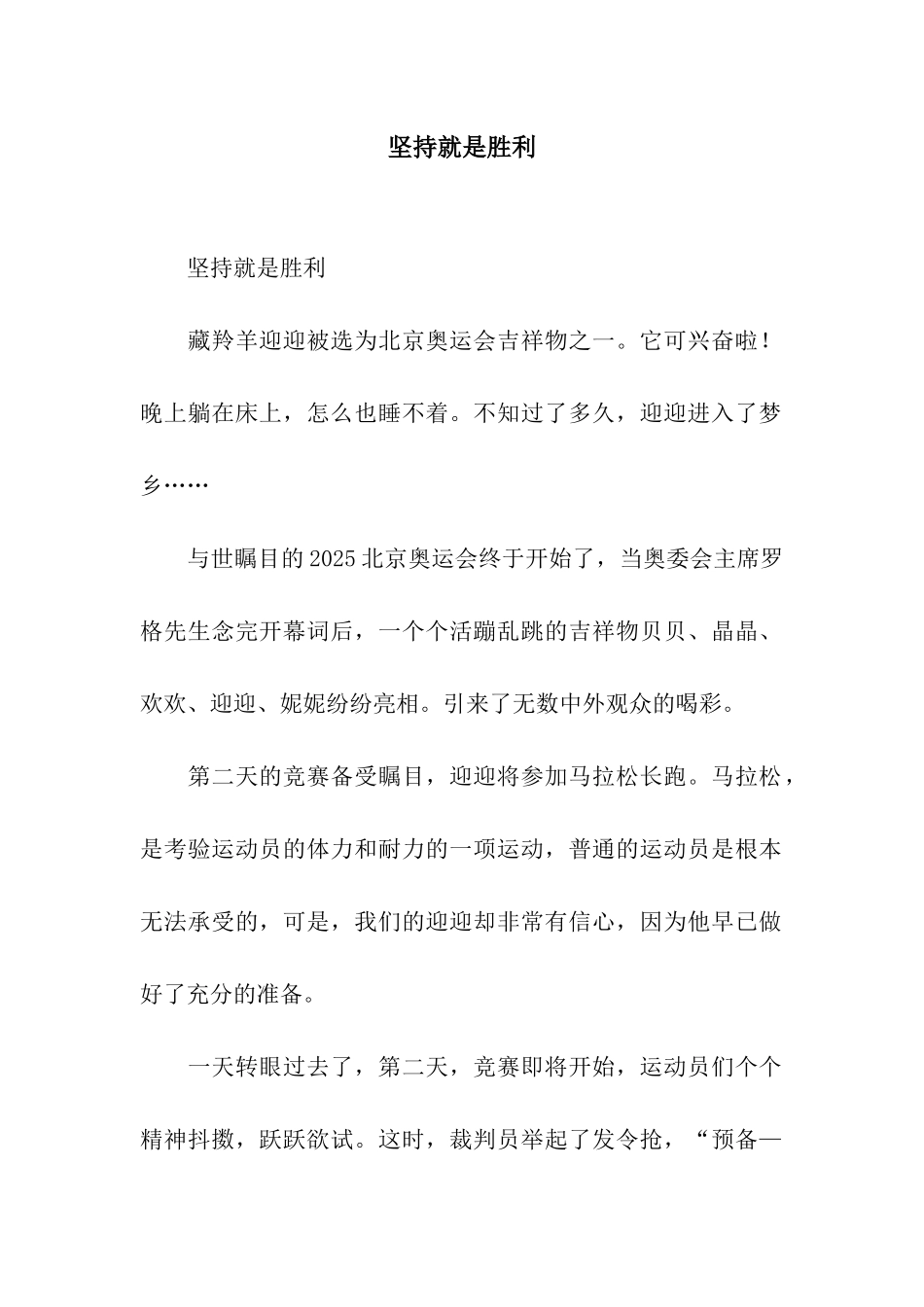 坚持就是胜利

坚持就是胜利

藏羚羊迎迎被选为北京奥运会吉祥物之一。它可兴奋啦！晚上躺在床上，怎么也睡不着。不知过了多久，迎迎进入了梦乡……

与世瞩目的2025北京奥运会终于开始了，当奥委会主席罗格先生念完开幕词后，一个个活蹦乱跳的吉祥物贝贝、晶晶、欢欢、迎迎、妮妮纷纷亮相。引来了无数中外观众的喝彩。

第二天的竞赛备受瞩目，迎迎将参加马拉松长跑。马拉松，是考验运动员的体力和耐力的一项运动，普通的运动员是根本无法承受的，可是，我们的迎迎却非常有信心，因为他早已做好了充分的准备。

一天转眼过去了，第二天，竞赛即将开始，运动员们个个精神抖擞，跃跃欲试。这时，裁判员举起了发令抢，“预备—